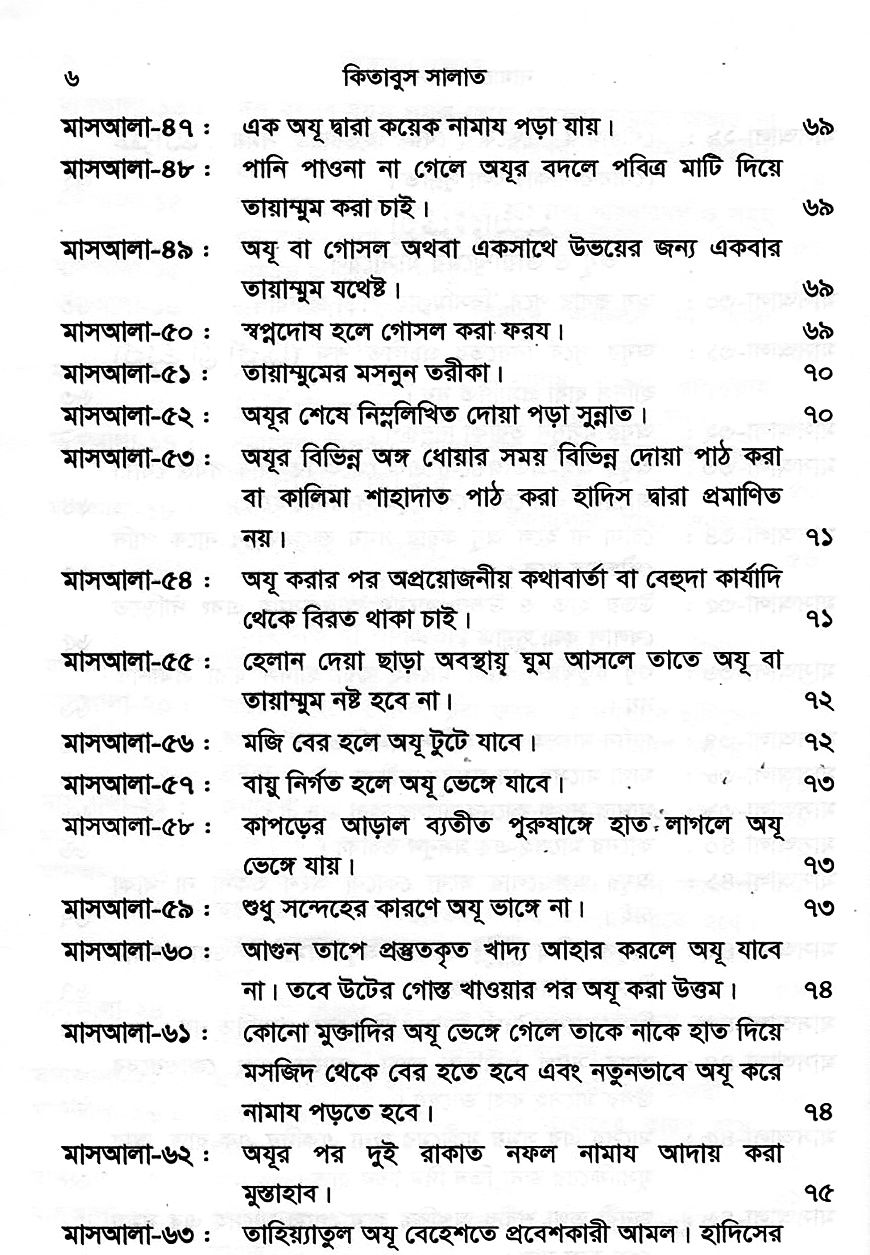 ৬ কিতাবুস সালাত

| | | |
|---|---|---|
| মাসআলা-৪৭ : | এক অযূ দ্বারা কয়েক নামায পড়া যায়। | ৬৯ |
| মাসআলা-৪৮ : | পানি পাওনা না গেলে অযূর বদলে পবিত্র মাটি দিয়ে তায়াম্মুম করা চাই। | ৬৯ |
| মাসআলা-৪৯ : | অযূ বা গোসল অথবা একসাথে উভয়ের জন্য একবার তায়াম্মুম যথেষ্ট। | ৬৯ |
| মাসআলা-৫০ : | স্বপ্নদোষ হলে গোসল করা ফরয। | ৬৯ |
| মাসআলা-৫১ : | তায়াম্মুমের মসনুন তরীকা। | ৭০ |
| মাসআলা-৫২ : | অযূর শেষে নিম্নলিখিত দোয়া পড়া সুন্নাত। | ৭০ |
| মাসআলা-৫৩ : | অযূর বিভিন্ন অঙ্গ ধোয়ার সময় বিভিন্ন দোয়া পাঠ করা বা কালিমা শাহাদাত পাঠ করা হাদিস দ্বারা প্রমাণিত নয়। | ৭১ |
| মাসআলা-৫৪ : | অযূ করার পর অপ্রয়োজনীয় কথাবার্তা বা বেহুদা কার্যাদি থেকে বিরত থাকা চাই। | ৭১ |
| মাসআলা-৫৫ : | হেলান দেয়া ছাড়া অবস্থায় ঘুম আসলে তাতে অযূ বা তায়াম্মুম নষ্ট হবে না। | ৭২ |
| মাসআলা-৫৬ : | মজি বের হলে অযূ টুটে যাবে। | ৭২ |
| মাসআলা-৫৭ : | বায়ু নির্গত হলে অযূ ভেঙ্গে যাবে। | ৭৩ |
| মাসআলা-৫৮ : | কাপড়ের আড়াল ব্যতীত পুরুষাঙ্গে হাত লাগলে অযূ ভেঙ্গে যায়। | ৭৩ |
| মাসআলা-৫৯ : | শুধু সন্দেহের কারণে অযূ ভাঙ্গে না। | ৭৩ |
| মাসআলা-৬০ : | আগুন তাপে প্রস্তুতকৃত খাদ্য আহার করলে অযূ যাবে না। তবে উটের গোস্ত খাওয়ার পর অযূ করা উত্তম। | ৭৪ |
| মাসআলা-৬১ : | কোনো মুক্তাদির অযূ ভেঙ্গে গেলে তাকে নাকে হাত দিয়ে মসজিদ থেকে বের হতে হবে এবং নতুনভাবে অযূ করে নামায পড়তে হবে। | ৭৪ |
| মাসআলা-৬২ : | অযূর পর দুই রাকাত নফল নামায আদায় করা মুস্তাহাব। | ৭৫ |
| মাসআলা-৬৩ : | তাহিয়্যাতুল অযূ বেহেশতে প্রবেশকারী আমল। হাদিসের | |